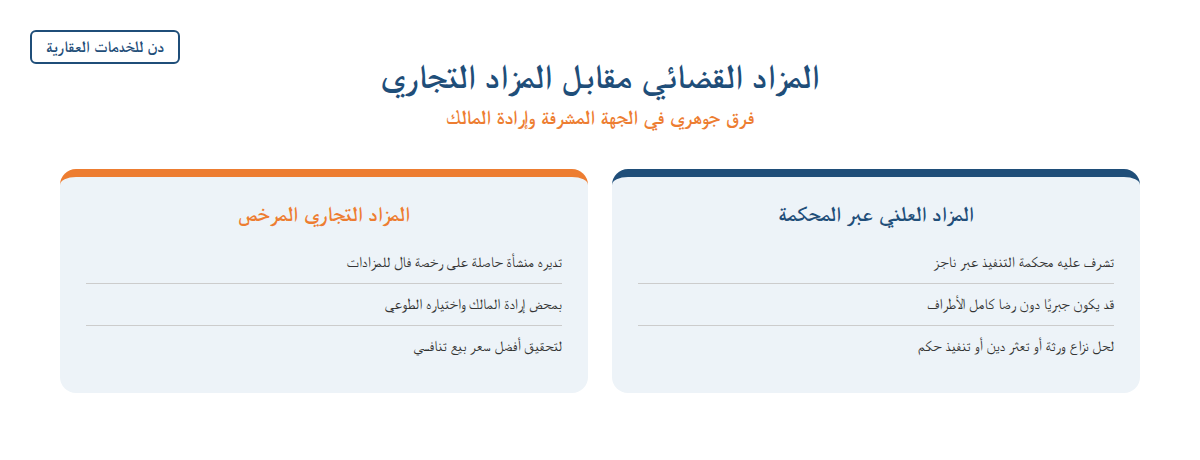 دن للخدمات العقارية

المزاد القضائي مقابل المزاد التجاري

فرق جوهري في الجهة المشرفة وإرادة المالك

المزاد العلني عبر المحكمة

تشرف عليه محكمة التنفيذ عبر ناجز

قد يكون جبريًا دون رضا كامل الأطراف

لحل نزاع ورثة أو تعثر دين أو تنفيذ حكم

المزاد التجاري المرخص

تديره منشأة حاصلة على رخصة فال للمزادات

بمحض إرادة المالك واختياره الطوعي

لتحقيق أفضل سعر بيع تنافسي